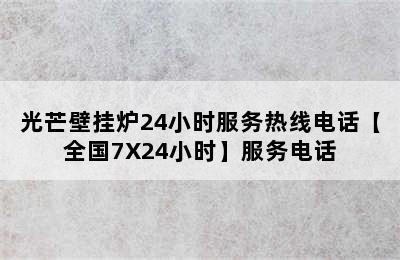 光芒壁挂炉24小时服务热线电话【全国7X24小时】服务电话